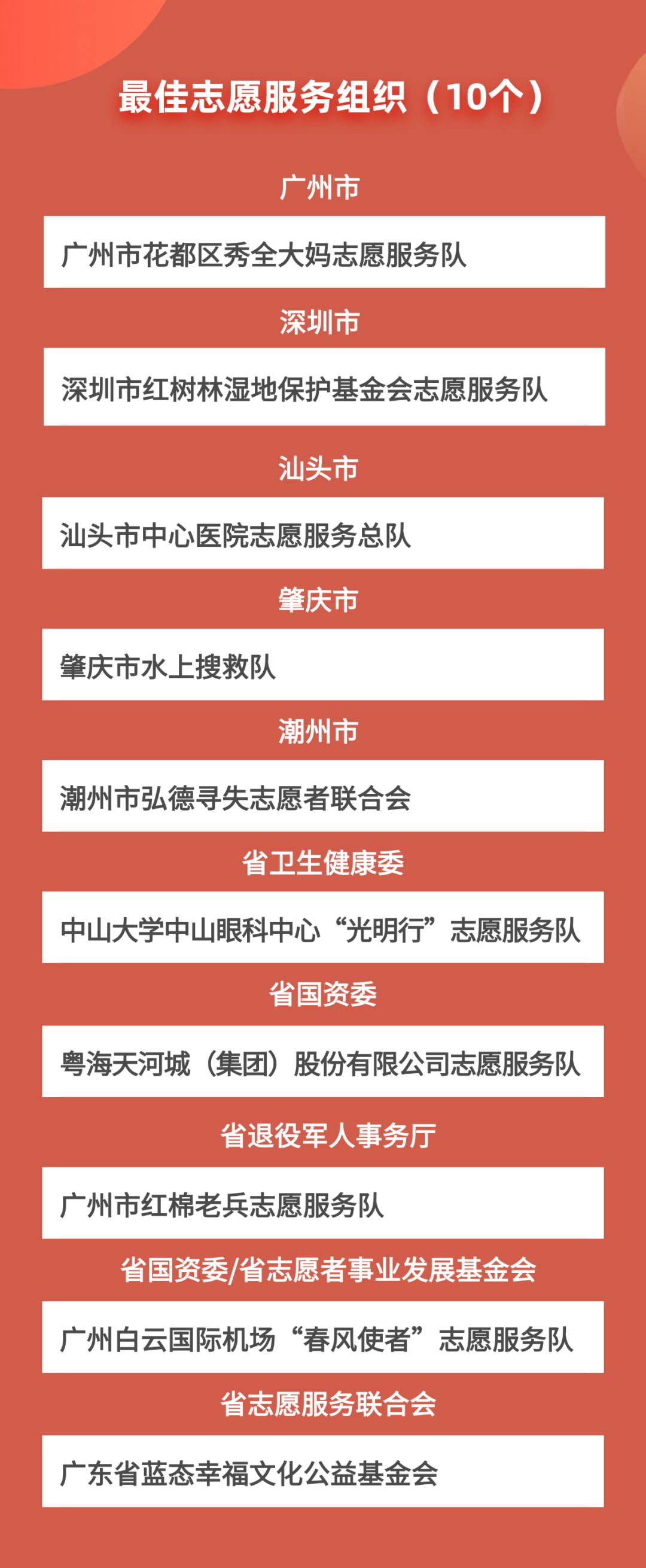 最佳志愿服务组织（10个）

广州市

广州市花都区秀全大妈志愿服务队

深圳市

深圳市红树林湿地保护基金会志愿服务队

汕头市

汕头市中心医院志愿服务总队

肇庆市

肇庆市水上搜救队

潮州市

潮州市弘德寻失志愿者联合会

省卫生健康委

中山大学中山眼科中心“光明行”志愿服务队

省国资委

粤海天河城（集团）股份有限公司志愿服务队

省退役军人事务厅

广州市红棉老兵志愿服务队

省国资委/省志愿者事业发展基金会

广州白云国际机场“春风使者”志愿服务队

省志愿服务联合会

广东省蓝态幸福文化公益基金会